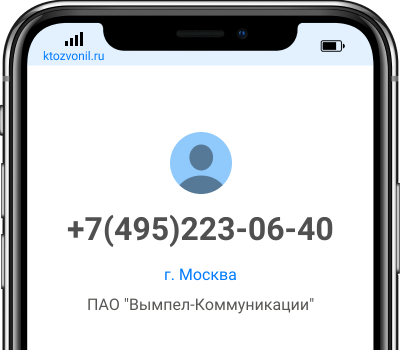 ktozvonil.ru

+7(495)223-06-40

г. Москва

ПАО "Вымпел-Коммуникации"